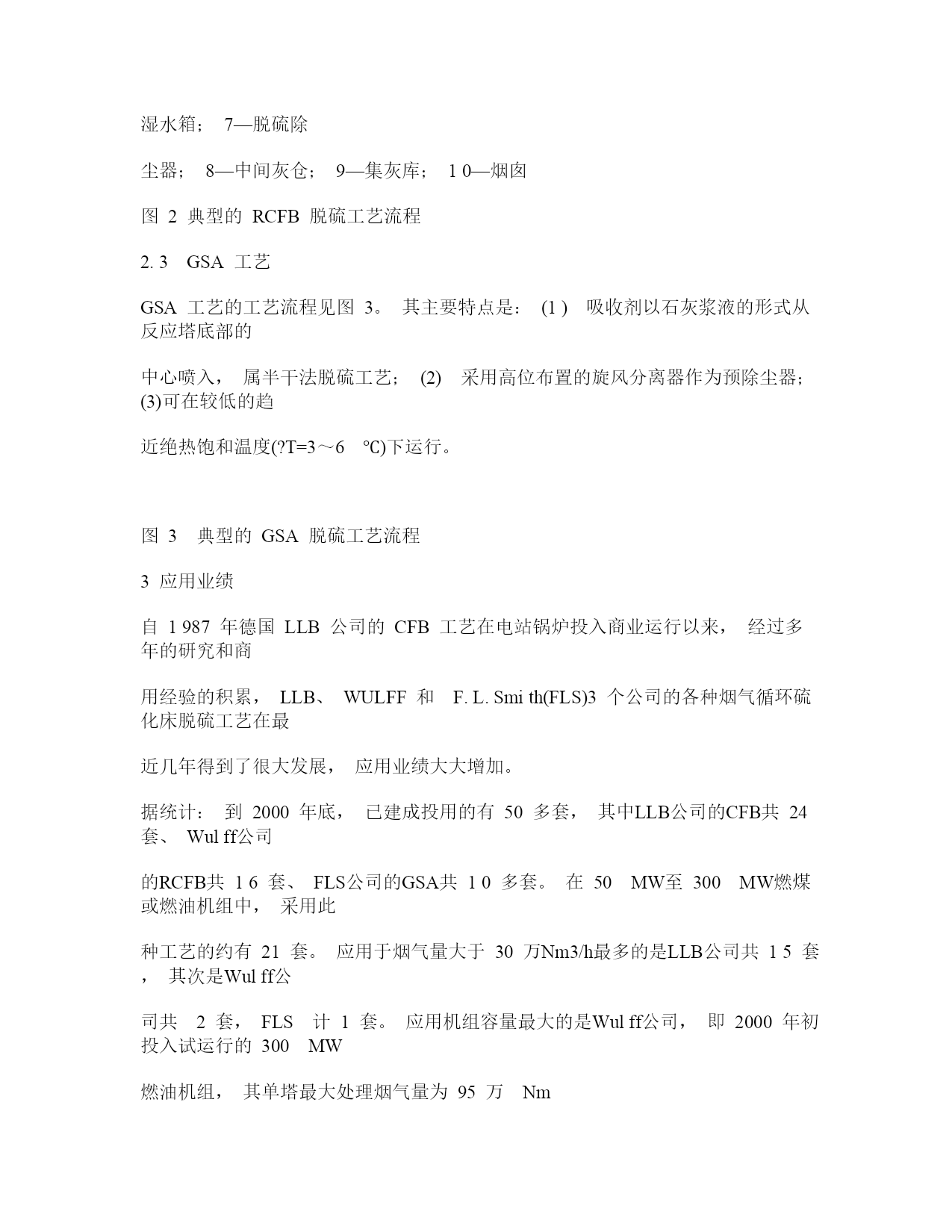 湿水箱； 7—脱硫除

尘器； 8—中间灰仓； 9—集灰库； 1 0—烟囱

图 2 典型的 RCFB 脱硫工艺流程

2. 3 GSA 工艺

GSA 工艺的工艺流程见图 3。 其主要特点是： (1 ) 吸收剂以石灰浆液的形式从反应塔底部的

中心喷入， 属半干法脱硫工艺； (2) 采用高位布置的旋风分离器作为预除尘器； (3)可在较低的趋

近绝热饱和温度(?T=3～6 ℃)下运行。

图 3 典型的 GSA 脱硫工艺流程

3 应用业绩

自 1 987 年德国 LLB 公司的 CFB 工艺在电站锅炉投入商业运行以来， 经过多年的研究和商

用经验的积累， LLB、 WULFF 和 F. L. Smi th(FLS)3 个公司的各种烟气循环硫化床脱硫工艺在最

近几年得到了很大发展， 应用业绩大大增加。

据统计： 到 2000 年底， 已建成投用的有 50 多套， 其中LLB公司的CFB共 24 套、 Wul ff公司

的RCFB共 1 6 套、 FLS公司的GSA共 1 0 多套。 在 50 MW至 300 MW燃煤或燃油机组中， 采用此

种工艺的约有 21 套。 应用于烟气量大于 30 万Nm3/h最多的是LLB公司共 1 5 套， 其次是Wul ff公

司共 2 套， FLS 计 1 套。 应用机组容量最大的是Wul ff公司， 即 2000 年初投入试运行的 300 MW

燃油机组， 其单塔最大处理烟气量为 95 万 Nm